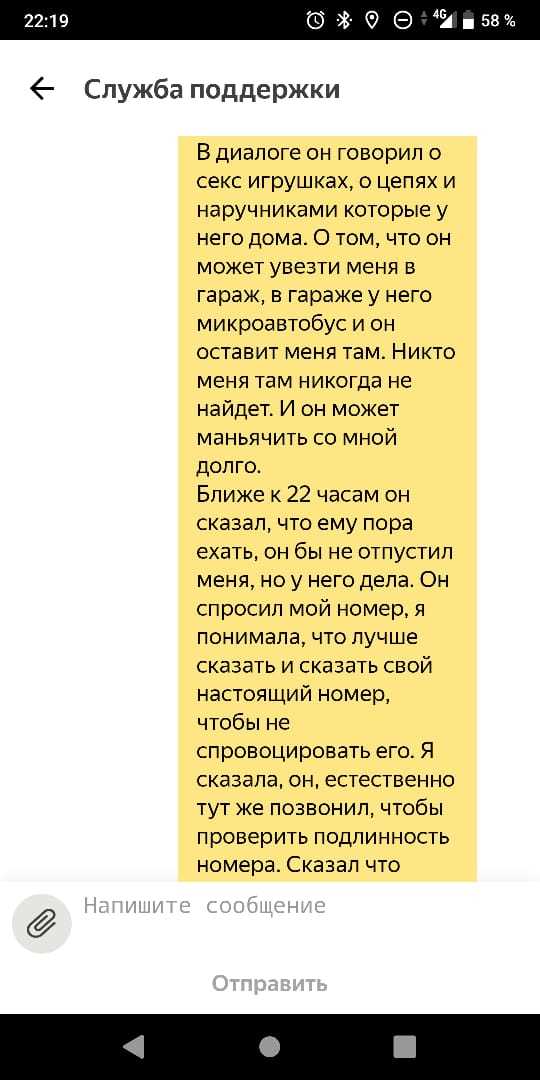 22:19 4G 58 %

Служба поддержки

В диалоге он говорил о секс игрушках, о цепях и наручниками которые у него дома. О том, что он может увезти меня в гараж, в гараже у него микроавтобус и он оставит меня там. Никто меня там никогда не найдет. И он может маньячить со мной долго.
Ближе к 22 часам он сказал, что ему пора ехать, он бы не отпустил меня, но у него дела. Он спросил мой номер, я понимала, что лучше сказать и сказать свой настоящий номер, чтобы не спровоцировать его. Я сказала, он, естественно тут же позвонил, чтобы проверить подлинность номера. Сказал что

Напишите сообщение

Отправить